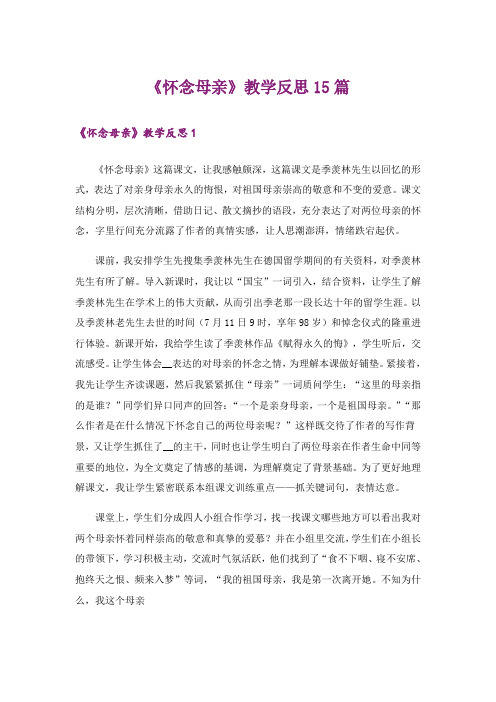 《怀念母亲》教学反思15篇

《怀念母亲》教学反思1

《怀念母亲》这篇课文，让我感触颇深，这篇课文是季羡林先生以回忆的形式，表达了对亲身母亲永久的悔恨，对祖国母亲崇高的敬意和不变的爱意。课文结构分明，层次清晰，借助日记、散文摘抄的语段，充分表达了对两位母亲的怀念，字里行间充分流露了作者的真情实感，让人思潮澎湃，情绪跌宕起伏。

课前，我安排学生先搜集季羡林先生在德国留学期间的有关资料，对季羡林先生有所了解。导入新课时，我让以“国宝”一词引入，结合资料，让学生了解季羡林先生在学术上的伟大贡献，从而引出季老那一段长达十年的留学生涯。以及季羡林老先生去世的时间（7月11日9时，享年98岁）和悼念仪式的隆重进行体验。新课开始，我给学生读了季羡林作品《赋得永久的悔》，学生听后，交流感受。让学生体会__表达的对母亲的怀念之情，为理解本课做好铺垫。紧接着，我先让学生齐读课题，然后我紧紧抓住“母亲”一词质问学生：“这里的母亲指的是谁？”同学们异口同声的回答：“一个是亲身母亲，一个是祖国母亲。”“那么作者是在什么情况下怀念自己的两位母亲呢？”这样既交待了作者的写作背景，又让学生抓住了__的主干，同时也让学生明白了两位母亲在作者生命中同等重要的地位，为全文奠定了情感的基调，为理解奠定了背景基础。为了更好地理解课文，我让学生紧密联系本组课文训练重点——抓关键词句，表情达意。

课堂上，学生们分成四人小组合作学习，找一找课文哪些地方可以看出我对两个母亲怀着同样崇高的敬意和真挚的爱慕？并在小组里交流，学生们在小组长的带领下，学习积极主动，交流时气氛活跃，他们找到了“食不下咽、寝不安席、抱终天之恨、频来入梦”等词，“我的祖国母亲，我是第一次离开她。不知为什么，我这个母亲